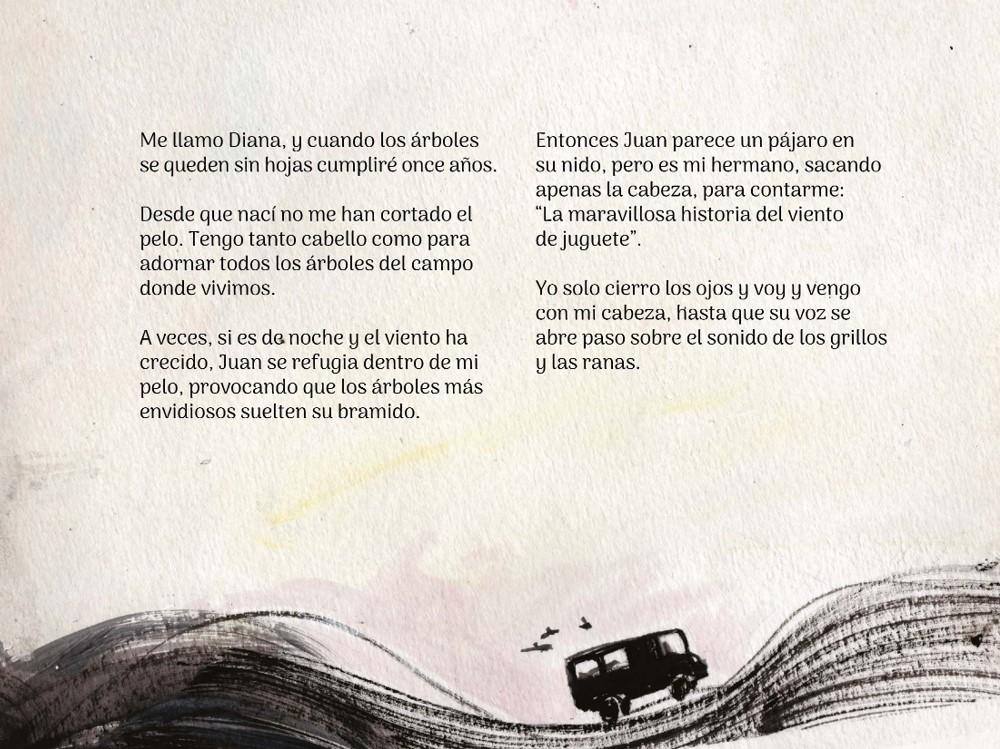 Me llamo Diana, y cuando los árboles se queden sin hojas cumpliré once años.

Desde que nací no me han cortado el pelo. Tengo tanto cabello como para adornar todos los árboles del campo donde vivimos.

A veces, si es de noche y el viento ha crecido, Juan se refugia dentro de mi pelo, provocando que los árboles más envidiosos suelten su bramido.

Entonces Juan parece un pájaro en su nido, pero es mi hermano, sacando apenas la cabeza, para contarme: "La maravillosa historia del viento de juguete".

Yo solo cierro los ojos y voy y vengo con mi cabeza, hasta que su voz se abre paso sobre el sonido de los grillos y las ranas.